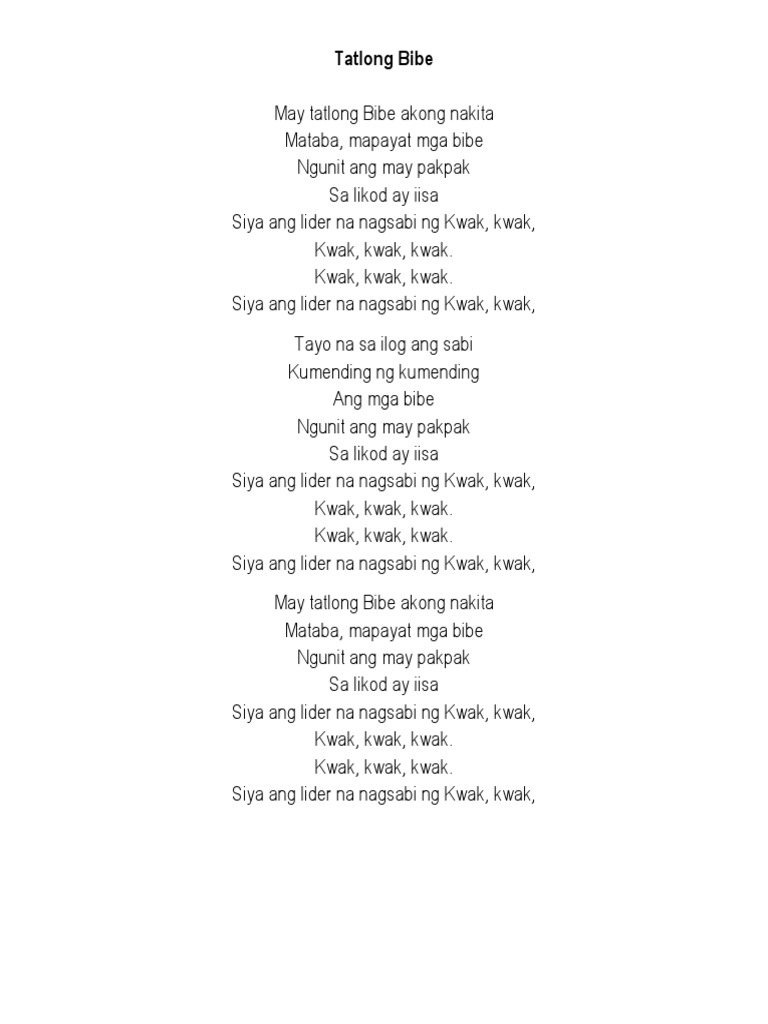 Tatlong Bibe

May tatlong Bibe akong nakita
Mataba, mapayat mga bibe
Ngunit ang may pakpak
Sa likod ay iisa
Siya ang lider na nagsabi ng Kwak, kwak,
Kwak, kwak, kwak.
Kwak, kwak, kwak.
Siya ang lider na nagsabi ng Kwak, kwak,

Tayo na sa ilog ang sabi
Kumending ng kumending
Ang mga bibe
Ngunit ang may pakpak
Sa likod ay iisa
Siya ang lider na nagsabi ng Kwak, kwak,
Kwak, kwak, kwak.
Kwak, kwak, kwak.
Siya ang lider na nagsabi ng Kwak, kwak,

May tatlong Bibe akong nakita
Mataba, mapayat mga bibe
Ngunit ang may pakpak
Sa likod ay iisa
Siya ang lider na nagsabi ng Kwak, kwak,
Kwak, kwak, kwak.
Kwak, kwak, kwak.
Siya ang lider na nagsabi ng Kwak, kwak,